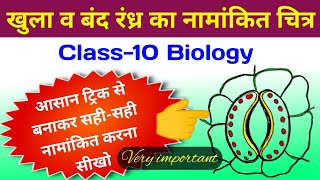 खुला व बंद रंध्र का नामांकित चित्र

Class-10 Biology

आसान ट्रिक से बनाकर सही-सही नामांकित करना सीखो

Very important